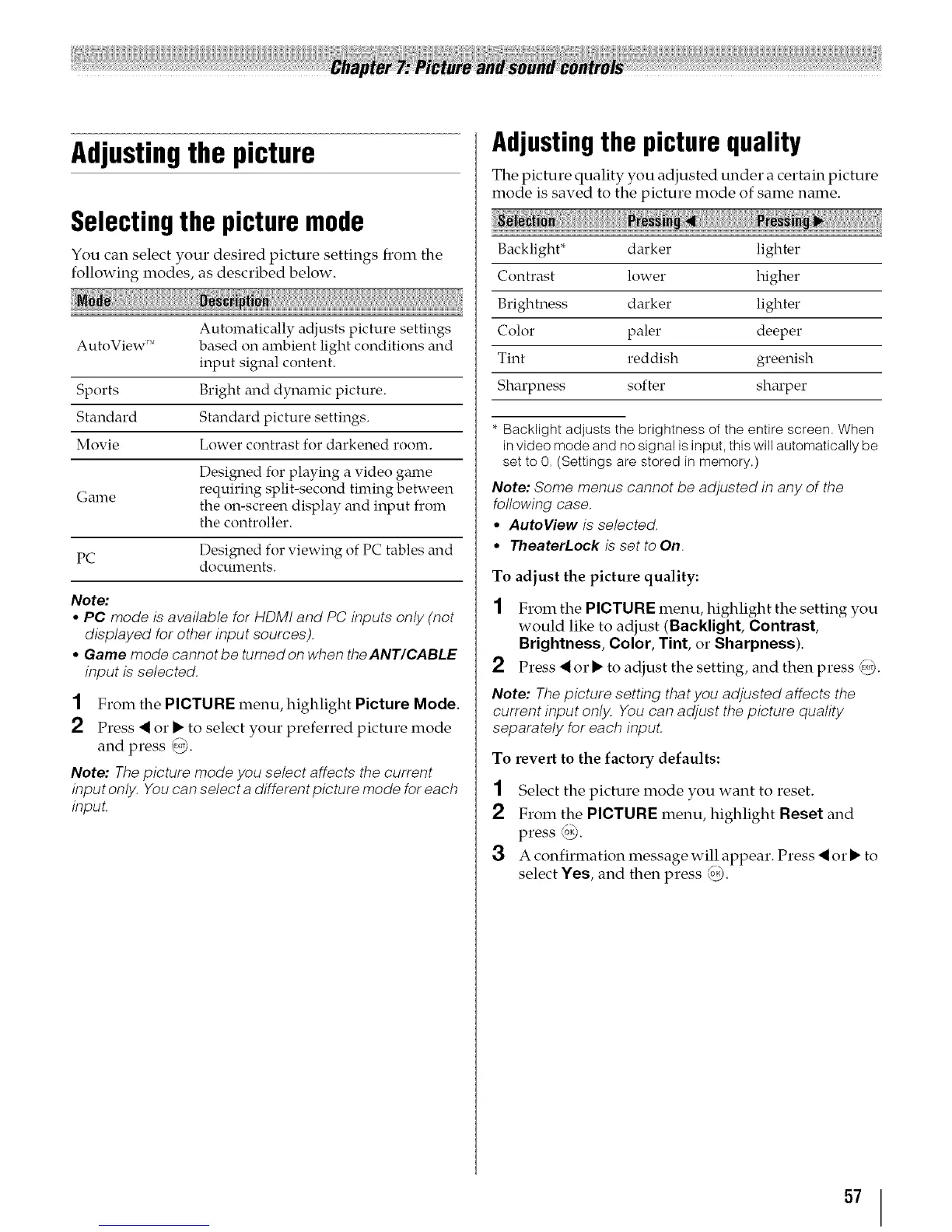 Chapter 7: Picture and sound controls

Adjusting the picture

Selecting the picture mode

You can select your desired picture settings from the following modes, as described below.

| Mode | Description |
|---|---|
| AutoView™ | Automatically adjusts picture settings based on ambient light conditions and input signal content. |
| Sports | Bright and dynamic picture. |
| Standard | Standard picture settings. |
| Movie | Lower contrast for darkened room. |
| Game | Designed for playing a video game requiring split-second timing between the on-screen display and input from the controller. |
| PC | Designed for viewing of PC tables and documents. |

Note:
• PC mode is available for HDMI and PC inputs only (not displayed for other input sources).
• Game mode cannot be turned on when the ANT/CABLE input is selected.

1 From the PICTURE menu, highlight Picture Mode.
2 Press ◀ or ▶ to select your preferred picture mode and press EXIT.

Note: The picture mode you select affects the current input only. You can select a different picture mode for each input.

Adjusting the picture quality

The picture quality you adjusted under a certain picture mode is saved to the picture mode of same name.

| Selection | Pressing ◀ | Pressing ▶ |
|---|---|---|
| Backlight* | darker | lighter |
| Contrast | lower | higher |
| Brightness | darker | lighter |
| Color | paler | deeper |
| Tint | reddish | greenish |
| Sharpness | softer | sharper |

* Backlight adjusts the brightness of the entire screen. When in video mode and no signal is input, this will automatically be set to 0. (Settings are stored in memory.)

Note: Some menus cannot be adjusted in any of the following case.
• AutoView is selected.
• TheaterLock is set to On.

To adjust the picture quality:

1 From the PICTURE menu, highlight the setting you would like to adjust (Backlight, Contrast, Brightness, Color, Tint, or Sharpness).
2 Press ◀ or ▶ to adjust the setting, and then press EXIT.

Note: The picture setting that you adjusted affects the current input only. You can adjust the picture quality separately for each input.

To revert to the factory defaults:

1 Select the picture mode you want to reset.
2 From the PICTURE menu, highlight Reset and press OK.
3 A confirmation message will appear. Press ◀ or ▶ to select Yes, and then press OK.

57